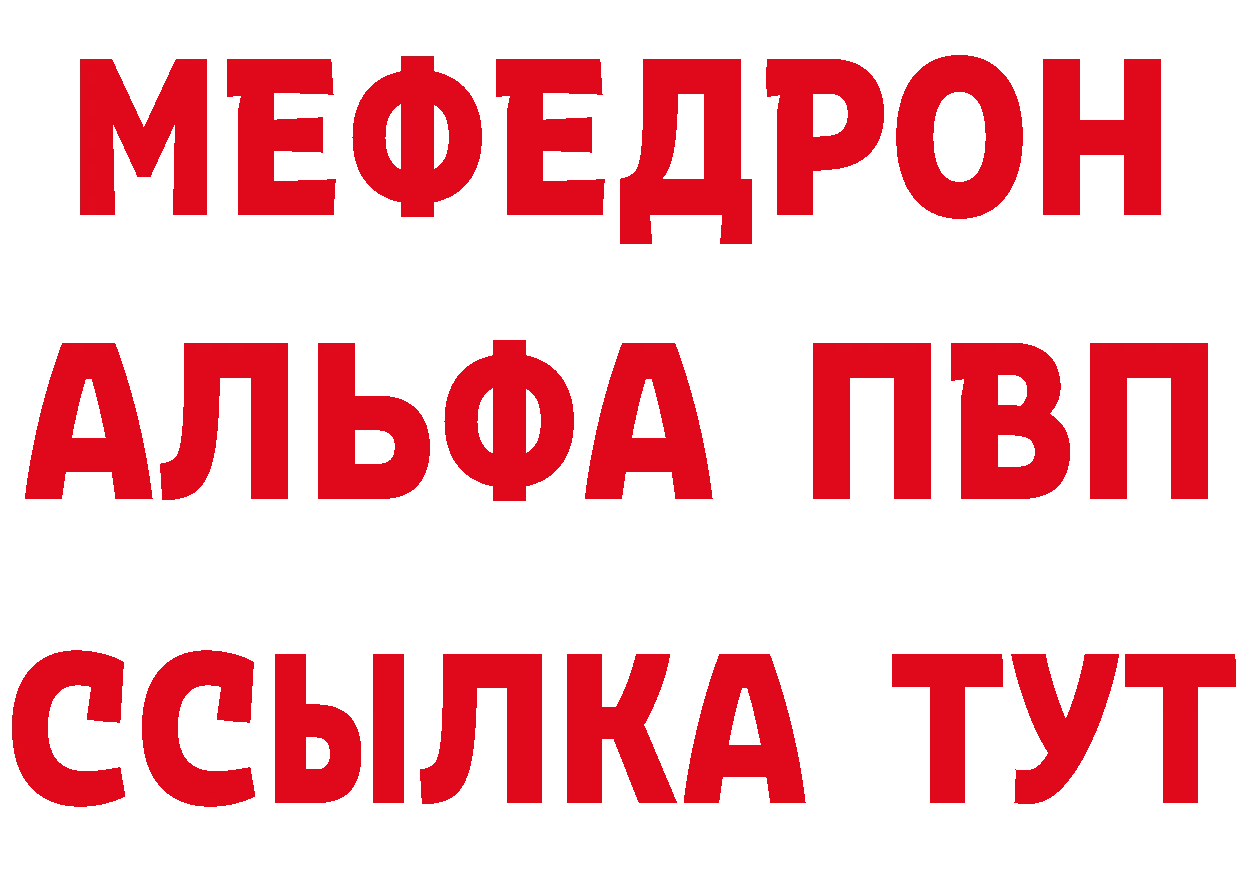 МЕФЕДРОН
АЛЬФА ПВП
ССЫЛКА ТУТ